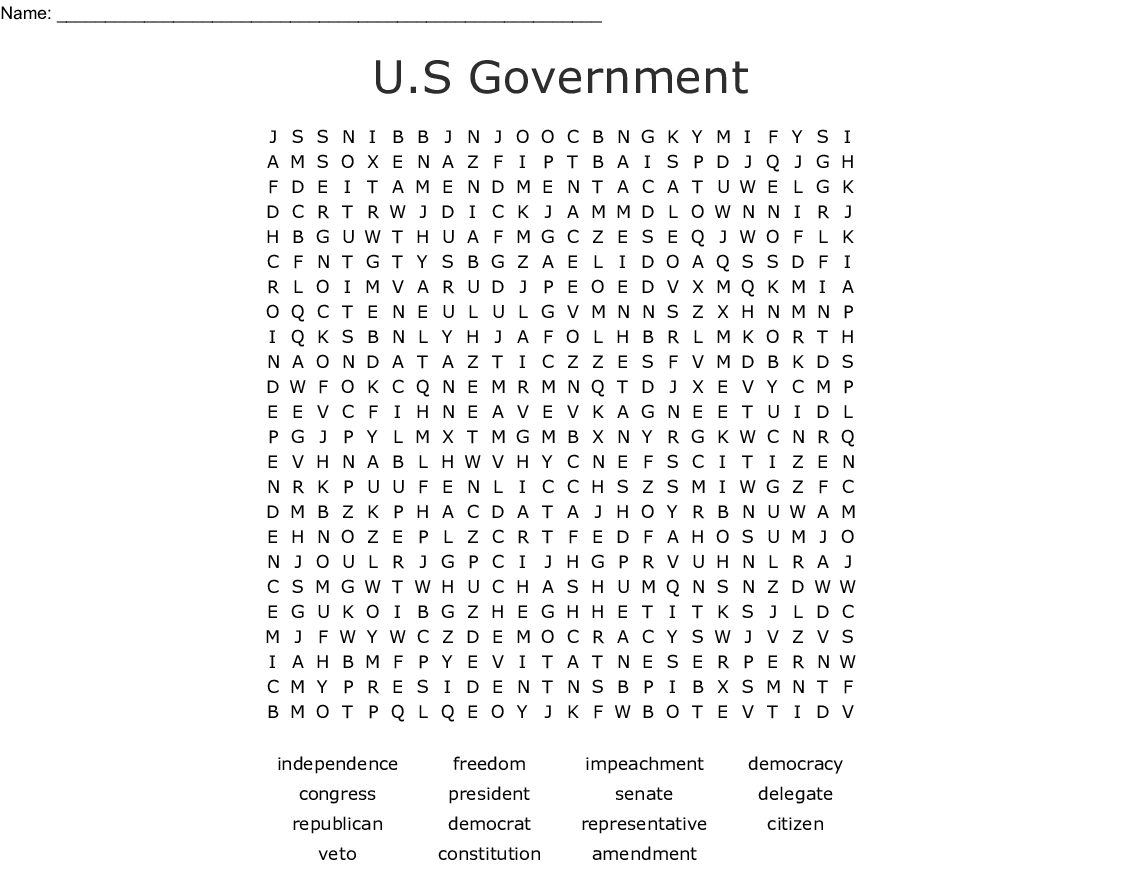 Name: ____

U.S Government

J S S N I B B J N J O O C B N G K Y M I F Y S I
A M S O X E N A Z F I P T B A I S P D J Q J G H
F D E I T A M E N D M E N T A C A T U W E L G K
D C R T R W J D I C K J A M M D L O W N N I R J
H B G U W T H U A F M G C Z E S E Q J W O F L K
C F N T G T Y S B G Z A E L I D O A Q S S D F I
R L O I M V A R U D J P E O E D V X M Q K M I A
O Q C T E N E U L U L G V M N N S Z X H N M N P
I Q K S B N L Y H J A F O L H B R L M K O R T H
N A O N D A T A Z T I C Z Z E S F V M D B K D S
D W F O K C Q N E M R M N Q T D J X E V Y C M P
E E V C F I H N E A V E V K A G N E E T U I D L
P G J P Y L M X T M G M B X N Y R G K W C N R Q
E V H N A B L H W V H Y C N E F S C I T I Z E N
N R K P U U F E N L I C C H S Z S M I W G Z F C
D M B Z K P H A C D A T A J H O Y R B N U W A M
E H N O Z E P L Z C R T F E D F A H O S U M J O
N J O U L R J G P C I J H G P R V U H N L R A J
C S M G W T W H U C H A S H U M Q N S N Z D W W
E G U K O I B G Z H E G H H E T I T K S J L D C
M J F W Y W C Z D E M O C R A C Y S W J V Z V S
I A H B M F P Y E V I T A T N E S E R P E R N W
C M Y P R E S I D E N T N S B P I B X S M N T F
B M O T P Q L Q E O Y J K F W B O T E V T I D V

independence
congress
republican
veto

freedom
president
democrat
constitution

impeachment
senate
representative
amendment

democracy
delegate
citizen